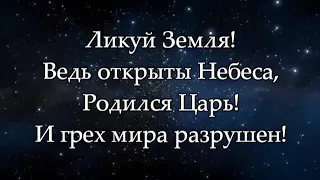 Ликуй Земля!
Ведь открыты Небеса,
Родился Царь!
И грех мира разрушен!